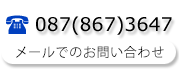 087(867)3647

メールでのお問い合わせ